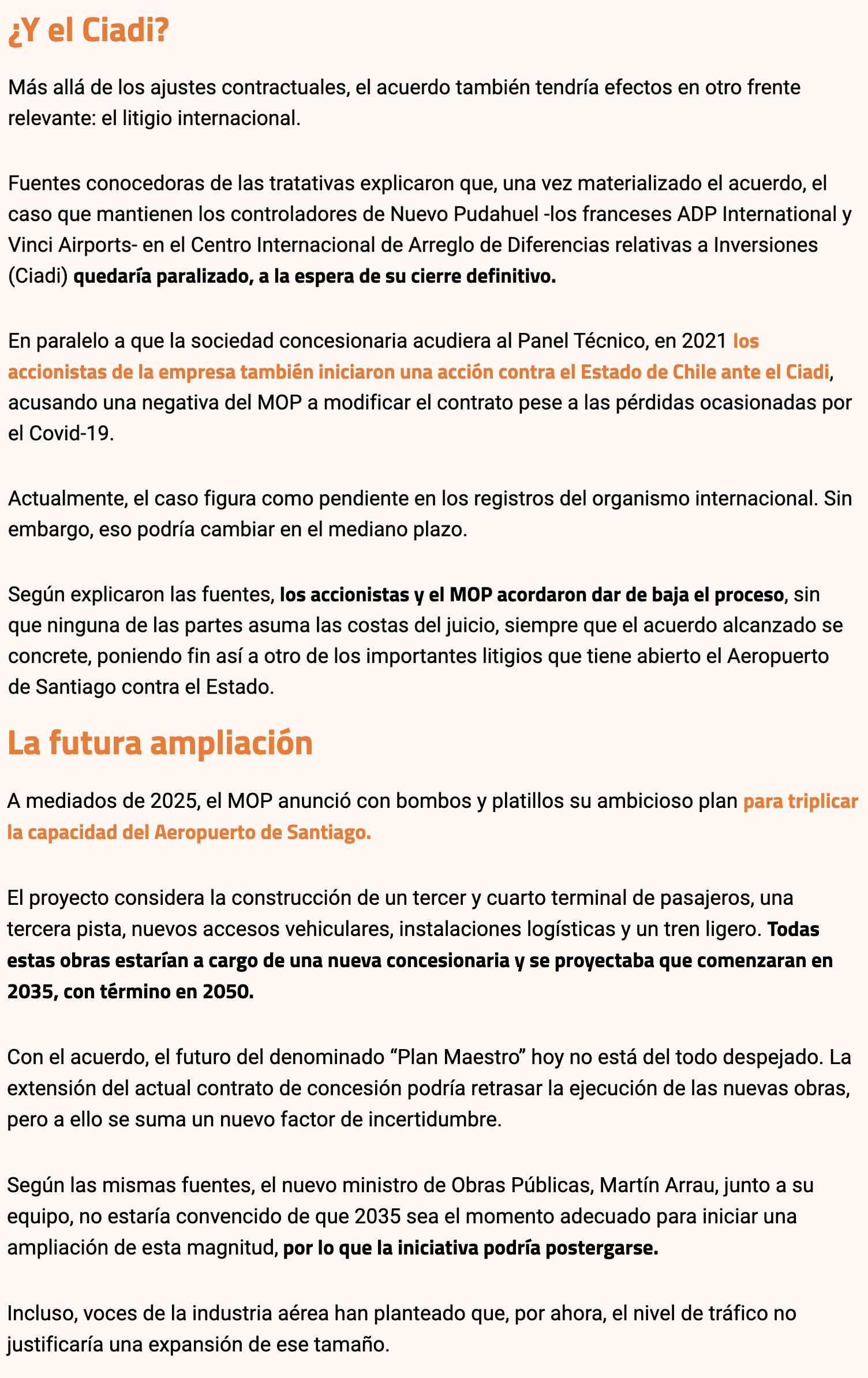 ¿Y el Ciadi?

Más allá de los ajustes contractuales, el acuerdo también tendría efectos en otro frente relevante: el litigio internacional.

Fuentes conocedoras de las tratativas explicaron que, una vez materializado el acuerdo, el caso que mantienen los controladores de Nuevo Pudahuel -los franceses ADP International y Vinci Airports- en el Centro Internacional de Arreglo de Diferencias relativas a Inversiones (Ciadi) quedaría paralizado, a la espera de su cierre definitivo.

En paralelo a que la sociedad concesionaria acudiera al Panel Técnico, en 2021 los accionistas de la empresa también iniciaron una acción contra el Estado de Chile ante el Ciadi, acusando una negativa del MOP a modificar el contrato pese a las pérdidas ocasionadas por el Covid-19.

Actualmente, el caso figura como pendiente en los registros del organismo internacional. Sin embargo, eso podría cambiar en el mediano plazo.

Según explicaron las fuentes, los accionistas y el MOP acordaron dar de baja el proceso, sin que ninguna de las partes asuma las costas del juicio, siempre que el acuerdo alcanzado se concrete, poniendo fin así a otro de los importantes litigios que tiene abierto el Aeropuerto de Santiago contra el Estado.

La futura ampliación

A mediados de 2025, el MOP anunció con bombos y platillos su ambicioso plan para triplicar la capacidad del Aeropuerto de Santiago.

El proyecto considera la construcción de un tercer y cuarto terminal de pasajeros, una tercera pista, nuevos accesos vehiculares, instalaciones logísticas y un tren ligero. Todas estas obras estarían a cargo de una nueva concesionaria y se proyectaba que comenzaran en 2035, con término en 2050.

Con el acuerdo, el futuro del denominado “Plan Maestro” hoy no está del todo despejado. La extensión del actual contrato de concesión podría retrasar la ejecución de las nuevas obras, pero a ello se suma un nuevo factor de incertidumbre.

Según las mismas fuentes, el nuevo ministro de Obras Públicas, Martín Arrau, junto a su equipo, no estaría convencido de que 2035 sea el momento adecuado para iniciar una ampliación de esta magnitud, por lo que la iniciativa podría postergarse.

Incluso, voces de la industria aérea han planteado que, por ahora, el nivel de tráfico no justificaría una expansión de ese tamaño.